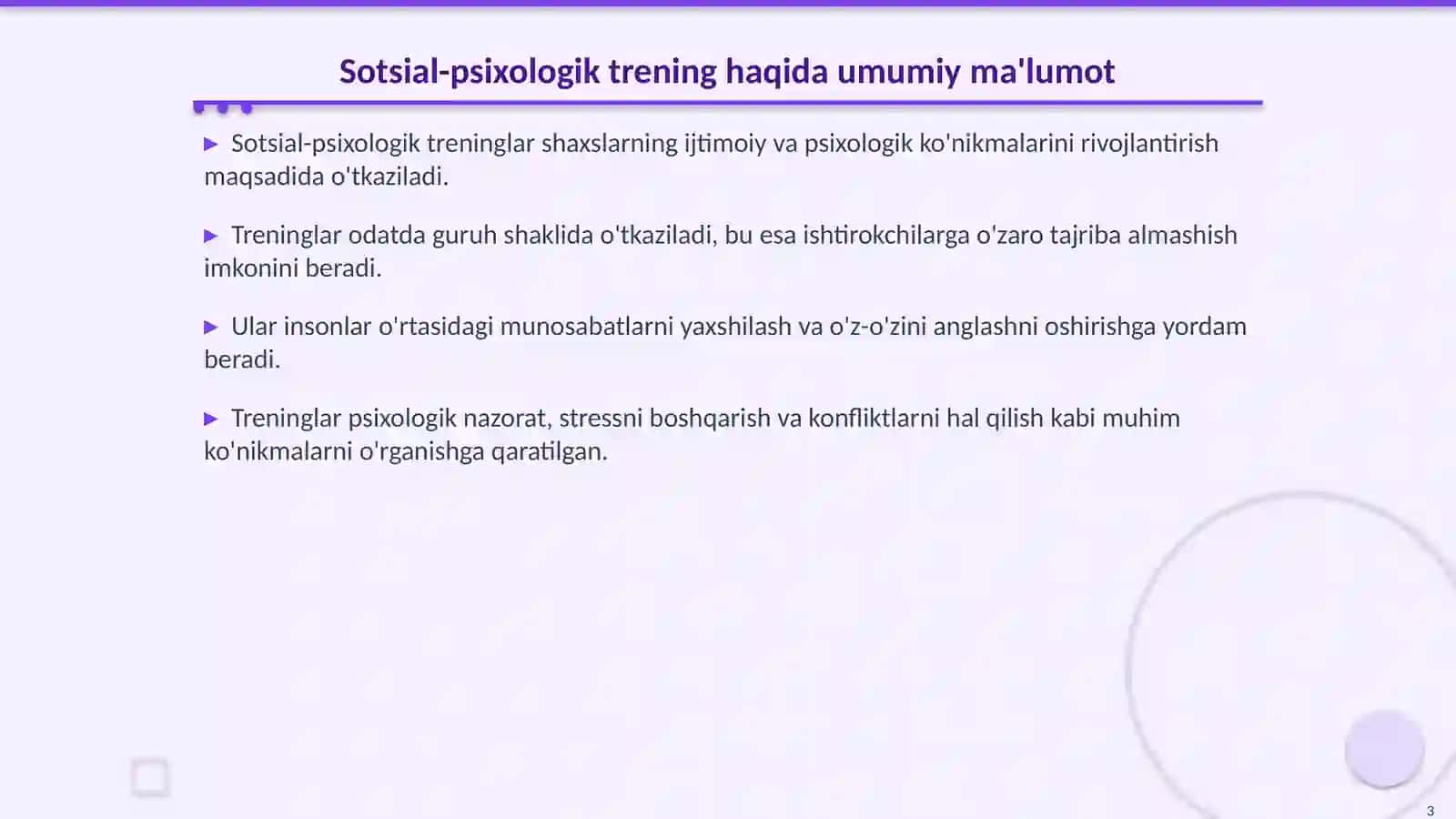 Sotsial-psixologik trening haqida umumiy ma'lumot

▶ Sotsial-psixologik treninglar shaxslarning ijtimoiy va psixologik ko'nikmalarini rivojlantirish maqsadida o'tkaziladi.

▶ Treninglar odatda guruh shaklida o'tkaziladi, bu esa ishtirokchilarga o'zaro tajriba almashish imkonini beradi.

▶ Ular insonlar o'rtasidagi munosabatlarni yaxshilash va o'z-o'zini anglashni oshirishga yordam beradi.

▶ Treninglar psixologik nazorat, stressni boshqarish va konfliktlarni hal qilish kabi muhim ko'nikmalarni o'rganishga qaratilgan.

3